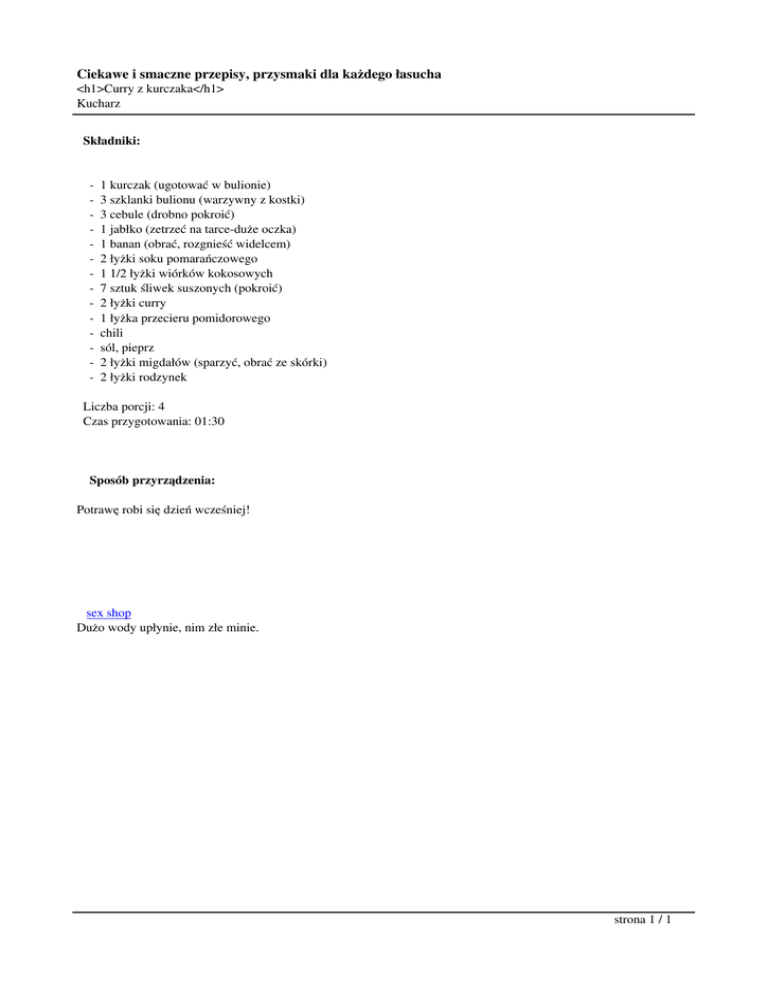 Ciekawe i smaczne przepisy, przysmaki dla każdego łasucha
<h1>Curry z kurczaka</h1>
Kucharz

Składniki:

- 1 kurczak (ugotować w bulionie)
- 3 szklanki bulionu (warzywny z kostki)
- 3 cebule (drobno pokroić)
- 1 jabłko (zetrzeć na tarce-duże oczka)
- 1 banan (obrać, rozgnieść widelcem)
- 2 łyżki soku pomarańczowego
- 1 1/2 łyżki wiórków kokosowych
- 7 sztuk śliwek suszonych (pokroić)
- 2 łyżki curry
- 1 łyżka przecieru pomidorowego
- chili
- sól, pieprz
- 2 łyżki migdałów (sparzyć, obrać ze skórki)
- 2 łyżki rodzynek

Liczba porcji: 4
Czas przygotowania: 01:30

Sposób przyrządzenia:

Potrawę robi się dzień wcześniej!

sex shop
Dużo wody upłynie, nim złe minie.

strona 1 / 1